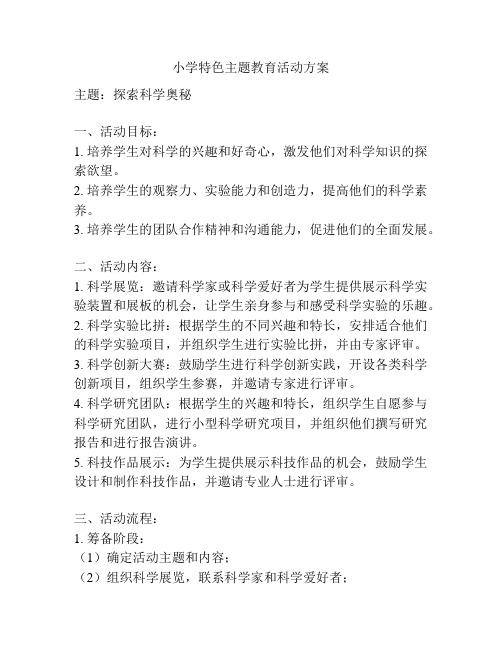 小学特色主题教育活动方案

主题：探索科学奥秘

一、活动目标：
1. 培养学生对科学的兴趣和好奇心，激发他们对科学知识的探索欲望。
2. 培养学生的观察力、实验能力和创造力，提高他们的科学素养。
3. 培养学生的团队合作精神和沟通能力，促进他们的全面发展。

二、活动内容：
1. 科学展览：邀请科学家或科学爱好者为学生提供展示科学实验装置和展板的机会，让学生亲身参与和感受科学实验的乐趣。
2. 科学实验比拼：根据学生的不同兴趣和特长，安排适合他们的科学实验项目，并组织学生进行实验比拼，并由专家评审。
3. 科学创新大赛：鼓励学生进行科学创新实践，开设各类科学创新项目，组织学生参赛，并邀请专家进行评审。
4. 科学研究团队：根据学生的兴趣和特长，组织学生自愿参与科学研究团队，进行小型科学研究项目，并组织他们撰写研究报告和进行报告演讲。
5. 科技作品展示：为学生提供展示科技作品的机会，鼓励学生设计和制作科技作品，并邀请专业人士进行评审。

三、活动流程：
1. 筹备阶段：
（1）确定活动主题和内容；
（2）组织科学展览，联系科学家和科学爱好者；